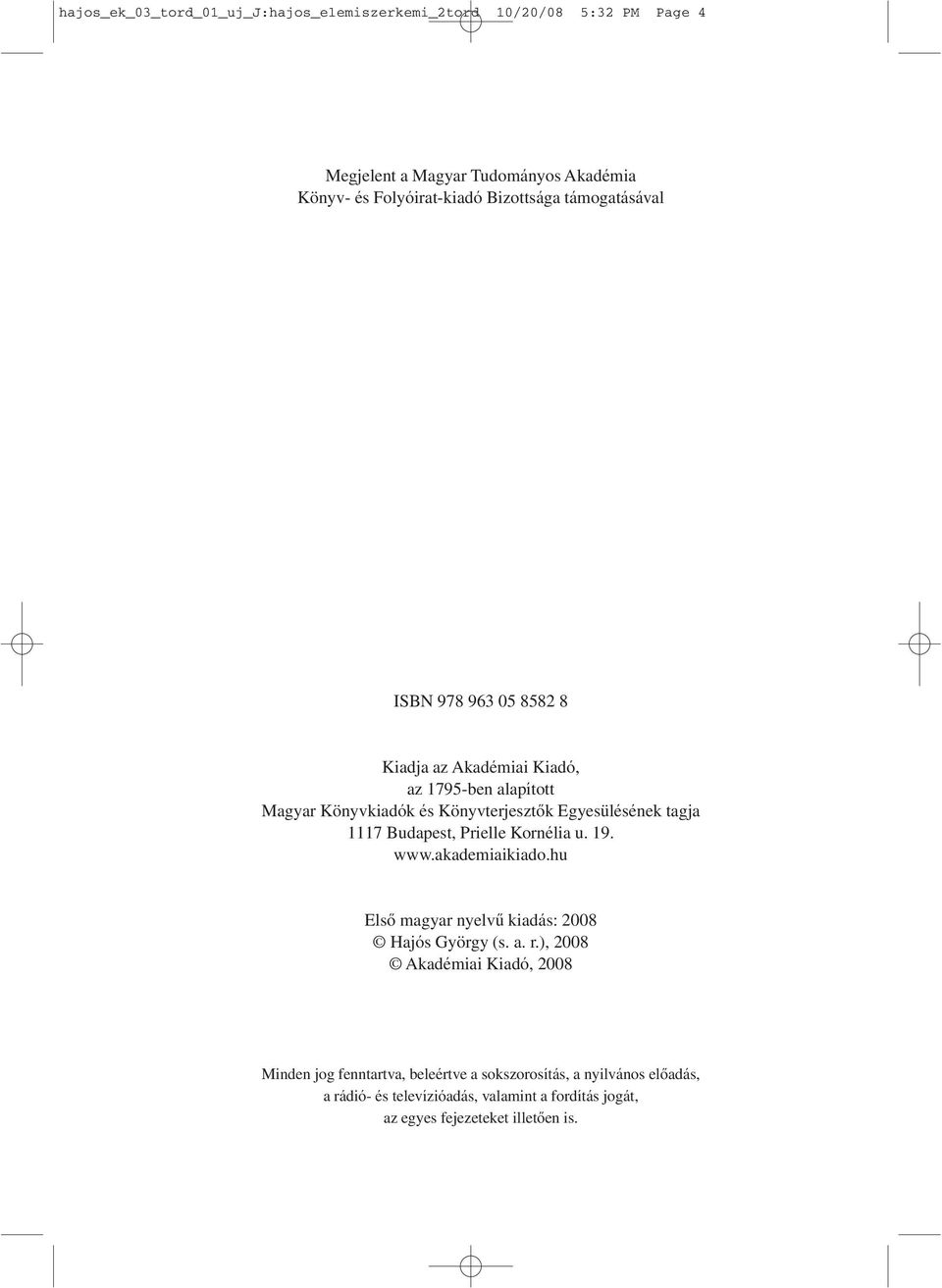 hajos_ek_03_tord_01_uj_J:hajos_elemiszerkemi_2tord 10/20/08 5:32 PM Page 4

Megjelent a Magyar Tudományos Akadémia
Könyv- és Folyóirat-kiadó Bizottsága támogatásával

ISBN 978 963 05 8582 8

Kiadja az Akadémiai Kiadó,
az 1795-ben alapított
Magyar Könyvkiadók és Könyvterjesztők Egyesülésének tagja
1117 Budapest, Prielle Kornélia u. 19.
www.akademiaikiado.hu

Első magyar nyelvű kiadás: 2008
© Hajós György (s. a. r.), 2008
© Akadémiai Kiadó, 2008

Minden jog fenntartva, beleértve a sokszorosítás, a nyilvános előadás,
a rádió- és televízióadás, valamint a fordítás jogát,
az egyes fejezeteket illetően is.